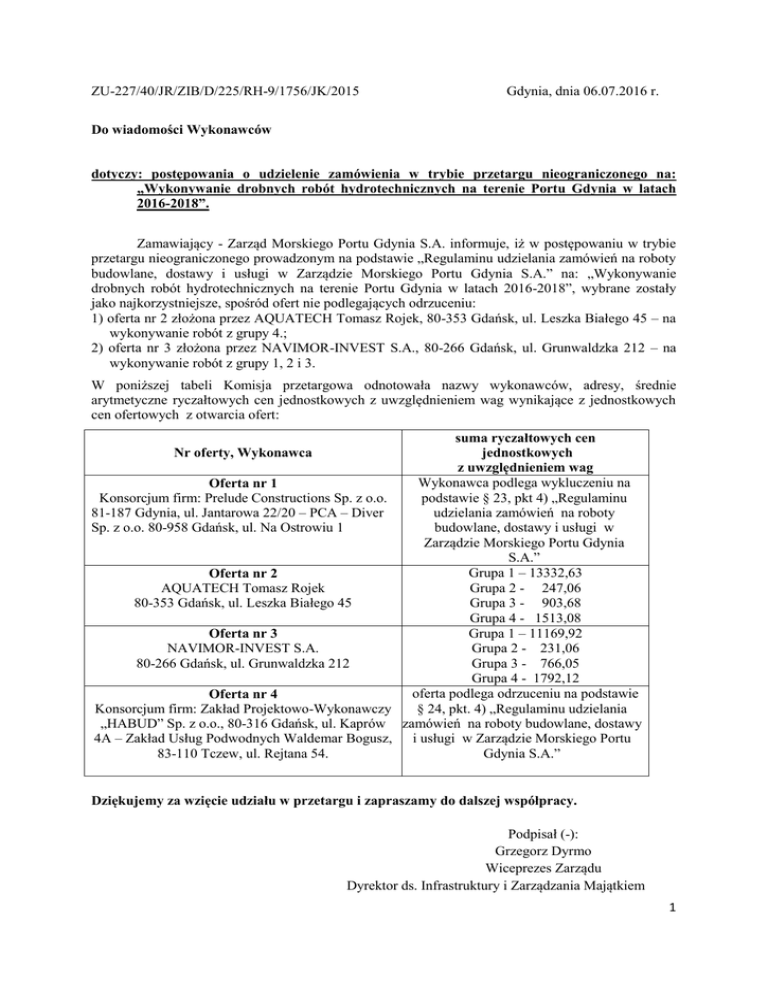 ZU-227/40/JR/ZIB/D/225/RH-9/1756/JK/2015

Gdynia, dnia 06.07.2016 r.

Do wiadomości Wykonawców

dotyczy: postępowania o udzielenie zamówienia w trybie przetargu nieograniczonego na: „Wykonywanie drobnych robót hydrotechnicznych na terenie Portu Gdynia w latach 2016-2018”.

Zamawiający - Zarząd Morskiego Portu Gdynia S.A. informuje, iż w postępowaniu w trybie przetargu nieograniczonego prowadzonym na podstawie „Regulaminu udzielania zamówień na roboty budowlane, dostawy i usługi w Zarządzie Morskiego Portu Gdynia S.A.” na: „Wykonywanie drobnych robót hydrotechnicznych na terenie Portu Gdynia w latach 2016-2018”, wybrane zostały jako najkorzystniejsze, spośród ofert nie podlegających odrzuceniu:
1) oferta nr 2 złożona przez AQUATECH Tomasz Rojek, 80-353 Gdańsk, ul. Leszka Białego 45 – na wykonywanie robót z grupy 4.;
2) oferta nr 3 złożona przez NAVIMOR-INVEST S.A., 80-266 Gdańsk, ul. Grunwaldzka 212 – na wykonywanie robót z grupy 1, 2 i 3.

W poniższej tabeli Komisja przetargowa odnotowała nazwy wykonawców, adresy, średnie arytmetyczne ryczałtowych cen jednostkowych z uwzględnieniem wag wynikające z jednostkowych cen ofertowych z otwarcia ofert:

| Nr oferty, Wykonawca | suma ryczałtowych cen jednostkowych z uwzględnieniem wag |
|---|---|
| Oferta nr 1 Konsorcjum firm: Prelude Constructions Sp. z o.o. 81-187 Gdynia, ul. Jantarowa 22/20 – PCA – Diver Sp. z o.o. 80-958 Gdańsk, ul. Na Ostrowiu 1 | Wykonawca podlega wykluczeniu na podstawie § 23, pkt 4) „Regulaminu udzielania zamówień na roboty budowlane, dostawy i usługi w Zarządzie Morskiego Portu Gdynia S.A.” |
| Oferta nr 2 AQUATECH Tomasz Rojek 80-353 Gdańsk, ul. Leszka Białego 45 | Grupa 1 – 13332,63 Grupa 2 - 247,06 Grupa 3 - 903,68 Grupa 4 - 1513,08 |
| Oferta nr 3 NAVIMOR-INVEST S.A. 80-266 Gdańsk, ul. Grunwaldzka 212 | Grupa 1 – 11169,92 Grupa 2 - 231,06 Grupa 3 - 766,05 Grupa 4 - 1792,12 |
| Oferta nr 4 Konsorcjum firm: Zakład Projektowo-Wykonawczy „HABUD” Sp. z o.o., 80-316 Gdańsk, ul. Kaprów 4A – Zakład Usług Podwodnych Waldemar Bogusz, 83-110 Tczew, ul. Rejtana 54. | oferta podlega odrzuceniu na podstawie § 24, pkt. 4) „Regulaminu udzielania zamówień na roboty budowlane, dostawy i usługi w Zarządzie Morskiego Portu Gdynia S.A.” |

Dziękujemy za wzięcie udziału w przetargu i zapraszamy do dalszej współpracy.

Podpisał (-):
Grzegorz Dyrmo
Wiceprezes Zarządu
Dyrektor ds. Infrastruktury i Zarządzania Majątkiem

1